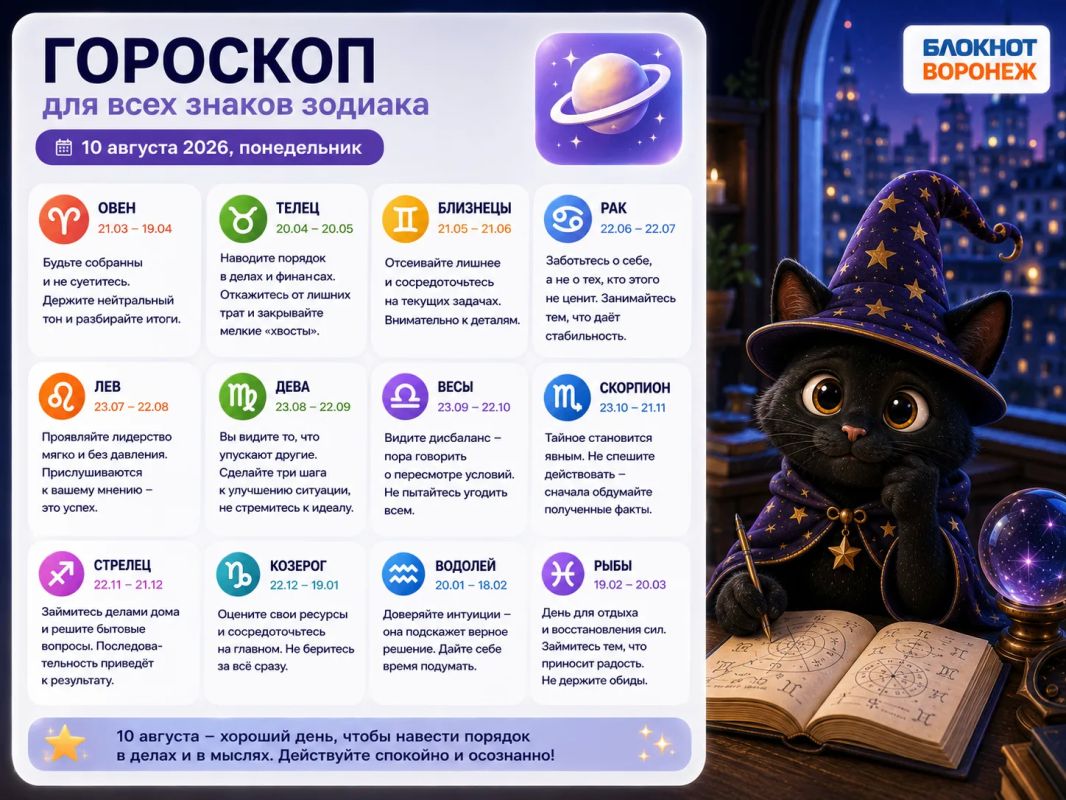 ГОРОСКОП
для всех знаков зодиака

10 августа 2026, понедельник

БЛОКНОТ
ВОРОНЕЖ

ОВЕН
21.03 – 19.04
Будьте собранны и не суетитесь. Держите нейтральный тон и разбирайте итоги.

ТЕЛЕЦ
20.04 – 20.05
Наводите порядок в делах и финансах. Откажитесь от лишних трат и закрывайте мелкие «хвосты».

БЛИЗНЕЦЫ
21.05 – 21.06
Отсеивайте лишнее и сосредоточьтесь на текущих задачах. Внимательно к деталям.

РАК
22.06 – 22.07
Заботьтесь о себе, а не о тех, кто этого не ценит. Занимайтесь тем, что даёт стабильность.

ЛЕВ
23.07 – 22.08
Проявляйте лидерство мягко и без давления. Прислушиваются к вашему мнению – это успех.

ДЕВА
23.08 – 22.09
Вы видите то, что упускают другие. Сделайте три шага к улучшению ситуации, не стремитесь к идеалу.

ВЕСЫ
23.09 – 22.10
Видите дисбаланс – пора говорить о пересмотре условий. Не пытайтесь угодить всем.

СКОРПИОН
23.10 – 21.11
Тайное становится явным. Не спешите действовать – сначала обдумайте полученные факты.

СТРЕЛЕЦ
22.11 – 21.12
Займитесь делами дома и решите бытовые вопросы. Последовательность приведёт к результату.

КОЗЕРОГ
22.12 – 19.01
Оцените свои ресурсы и сосредоточьтесь на главном. Не беритесь за всё сразу.

ВОДОЛЕЙ
20.01 – 18.02
Доверяйте интуиции – она подскажет верное решение. Дайте себе время подумать.

РЫБЫ
19.02 – 20.03
День для отдыха и восстановления сил. Займитесь тем, что приносит радость. Не держите обиды.

10 августа – хороший день, чтобы навести порядок в делах и в мыслях. Действуйте спокойно и осознанно!